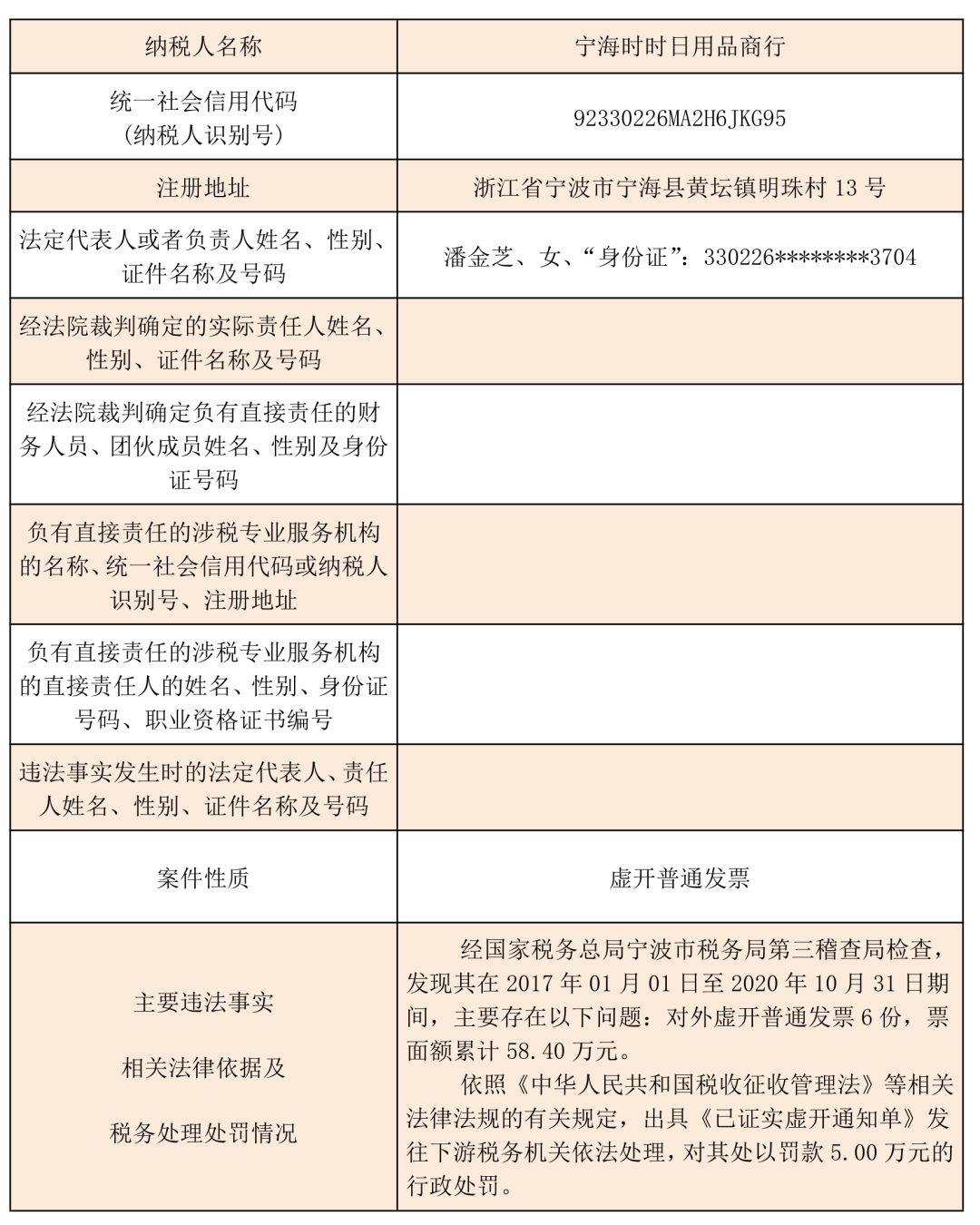 | 纳税人名称 | 宁海时时日用品商行 |
|---|---|
| 统一社会信用代码（纳税人识别号） | 92330226MA2H6JKG95 |
| 注册地址 | 浙江省宁波市宁海县黄坛镇明珠村 13 号 |
| 法定代表人或者负责人姓名、性别、证件名称及号码 | 潘金芝、女、“身份证”：330226********3704 |
| 经法院裁判确定的实际责任人姓名、性别、证件名称及号码 | |
| 经法院裁判确定负有直接责任的财务人员、团伙成员姓名、性别及身份证号码 | |
| 负有直接责任的涉税专业服务机构的名称、统一社会信用代码或纳税人识别号、注册地址 | |
| 负有直接责任的涉税专业服务机构的直接责任人的姓名、性别、身份证号码、职业资格证书编号 | |
| 违法事实发生时的法定代表人、责任人姓名、性别、证件名称及号码 | |
| 案件性质 | 虚开普通发票 |
| 主要违法事实 相关法律依据及 税务处理处罚情况 | 经国家税务总局宁波市税务局第三稽查局检查，发现其在 2017 年 01 月 01 日至 2020 年 10 月 31 日期间，主要存在以下问题：对外虚开普通发票 6 份，票面额累计 58.40 万元。 依照《中华人民共和国税收征收管理法》等相关法律法规的有关规定，出具《已证实虚开通知单》发往下游税务机关依法处理，对其处以罚款 5.00 万元的行政处罚。 |